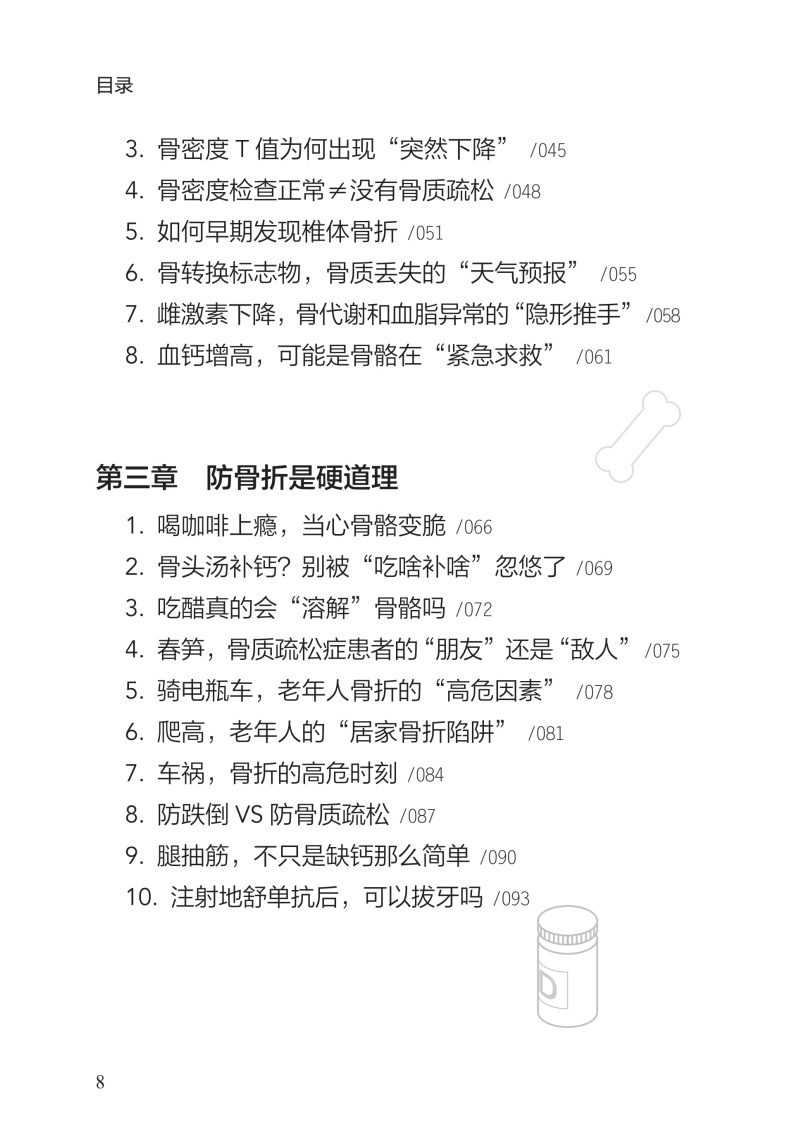 目录

3. 骨密度 T 值为何出现“突然下降” /045
4. 骨密度检查正常≠没有骨质疏松 /048
5. 如何早期发现椎体骨折 /051
6. 骨转换标志物，骨质丢失的“天气预报” /055
7. 雌激素下降，骨代谢和血脂异常的“隐形推手” /058
8. 血钙增高，可能是骨骼在“紧急求救” /061

第三章　防骨折是硬道理

1. 喝咖啡上瘾，当心骨骼变脆 /066
2. 骨头汤补钙？别被“吃啥补啥”忽悠了 /069
3. 吃醋真的会“溶解”骨骼吗 /072
4. 春笋，骨质疏松症患者的“朋友”还是“敌人” /075
5. 骑电瓶车，老年人骨折的“高危因素” /078
6. 爬高，老年人的“居家骨折陷阱” /081
7. 车祸，骨折的高危时刻 /084
8. 防跌倒 VS 防骨质疏松 /087
9. 腿抽筋，不只是缺钙那么简单 /090
10. 注射地舒单抗后，可以拔牙吗 /093

D

8